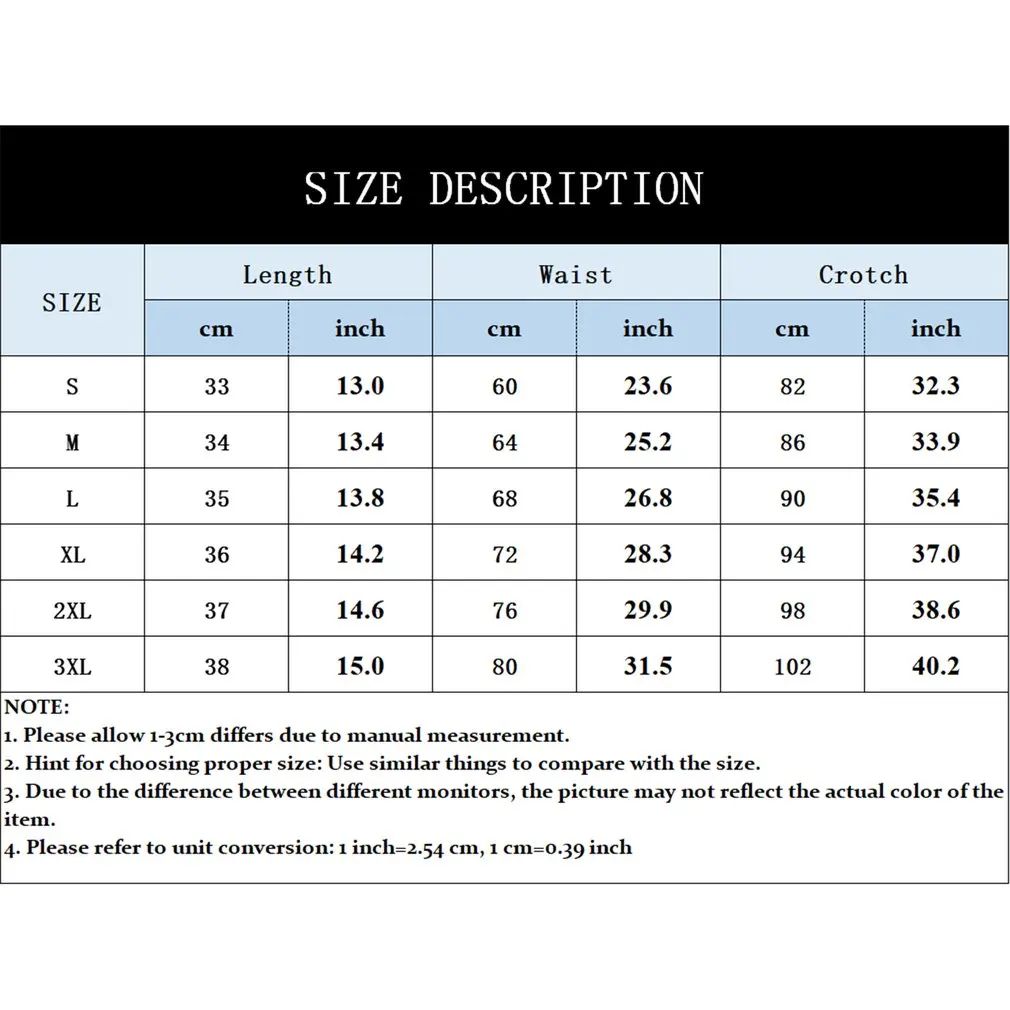 SIZE DESCRIPTION

| SIZE | Length cm | Length inch | Waist cm | Waist inch | Crotch cm | Crotch inch |
|---|---|---|---|---|---|---|
| S | 33 | 13.0 | 60 | 23.6 | 82 | 32.3 |
| M | 34 | 13.4 | 64 | 25.2 | 86 | 33.9 |
| L | 35 | 13.8 | 68 | 26.8 | 90 | 35.4 |
| XL | 36 | 14.2 | 72 | 28.3 | 94 | 37.0 |
| 2XL | 37 | 14.6 | 76 | 29.9 | 98 | 38.6 |
| 3XL | 38 | 15.0 | 80 | 31.5 | 102 | 40.2 |

NOTE:
1. Please allow 1-3cm differs due to manual measurement.
2. Hint for choosing proper size: Use similar things to compare with the size.
3. Due to the difference between different monitors, the picture may not reflect the actual color of the item.
4. Please refer to unit conversion: 1 inch=2.54 cm, 1 cm=0.39 inch